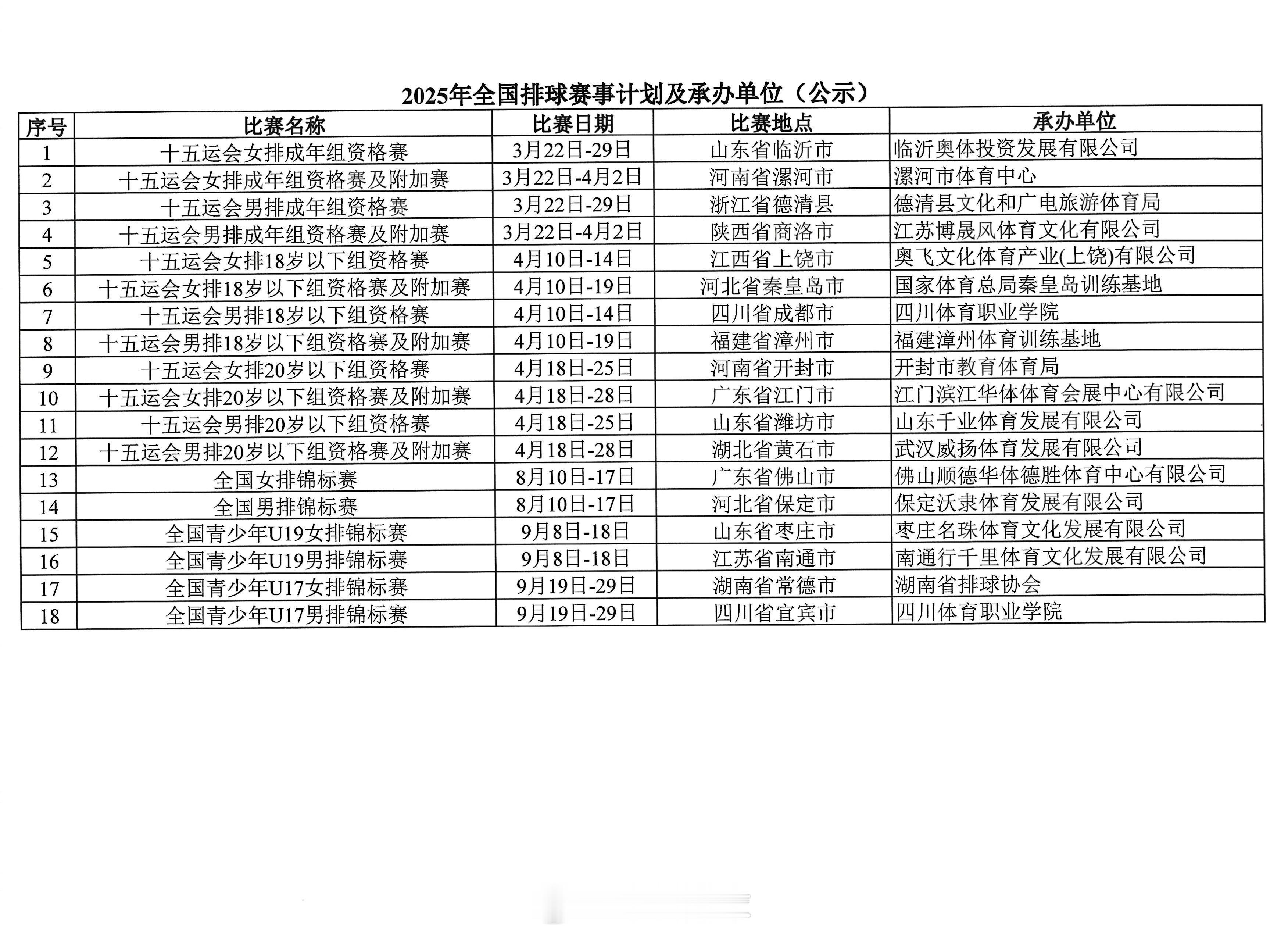 2025年全国排球赛事计划及承办单位（公示）

| 序号 | 比赛名称 | 比赛日期 | 比赛地点 | 承办单位 |
|---|---|---|---|---|
| 1 | 十五运会女排成年组资格赛 | 3月22日-29日 | 山东省临沂市 | 临沂奥体投资发展有限公司 |
| 2 | 十五运会女排成年组资格赛及附加赛 | 3月22日-4月2日 | 河南省漯河市 | 漯河市体育中心 |
| 3 | 十五运会男排成年组资格赛 | 3月22日-29日 | 浙江省德清县 | 德清县文化和广电旅游体育局 |
| 4 | 十五运会男排成年组资格赛及附加赛 | 3月22日-4月2日 | 陕西省商洛市 | 江苏博晟风体育文化有限公司 |
| 5 | 十五运会女排18岁以下组资格赛 | 4月10日-14日 | 江西省上饶市 | 奥飞文化体育产业(上饶)有限公司 |
| 6 | 十五运会女排18岁以下组资格赛及附加赛 | 4月10日-19日 | 河北省秦皇岛市 | 国家体育总局秦皇岛训练基地 |
| 7 | 十五运会男排18岁以下组资格赛 | 4月10日-14日 | 四川省成都市 | 四川体育职业学院 |
| 8 | 十五运会男排18岁以下组资格赛及附加赛 | 4月10日-19日 | 福建省漳州市 | 福建漳州体育训练基地 |
| 9 | 十五运会女排20岁以下组资格赛 | 4月18日-25日 | 河南省开封市 | 开封市教育体育局 |
| 10 | 十五运会女排20岁以下组资格赛及附加赛 | 4月18日-28日 | 广东省江门市 | 江门滨江华体体育会展中心有限公司 |
| 11 | 十五运会男排20岁以下组资格赛 | 4月18日-25日 | 山东省潍坊市 | 山东千业体育发展有限公司 |
| 12 | 十五运会男排20岁以下组资格赛及附加赛 | 4月18日-28日 | 湖北省黄石市 | 武汉威扬体育发展有限公司 |
| 13 | 全国女排锦标赛 | 8月10日-17日 | 广东省佛山市 | 佛山顺德华体德胜体育中心有限公司 |
| 14 | 全国男排锦标赛 | 8月10日-17日 | 河北省保定市 | 保定沃隶体育发展有限公司 |
| 15 | 全国青少年U19女排锦标赛 | 9月8日-18日 | 山东省枣庄市 | 枣庄名珠体育文化发展有限公司 |
| 16 | 全国青少年U19男排锦标赛 | 9月8日-18日 | 江苏省南通市 | 南通行千里体育文化发展有限公司 |
| 17 | 全国青少年U17女排锦标赛 | 9月19日-29日 | 湖南省常德市 | 湖南省排球协会 |
| 18 | 全国青少年U17男排锦标赛 | 9月19日-29日 | 四川省宜宾市 | 四川体育职业学院 |